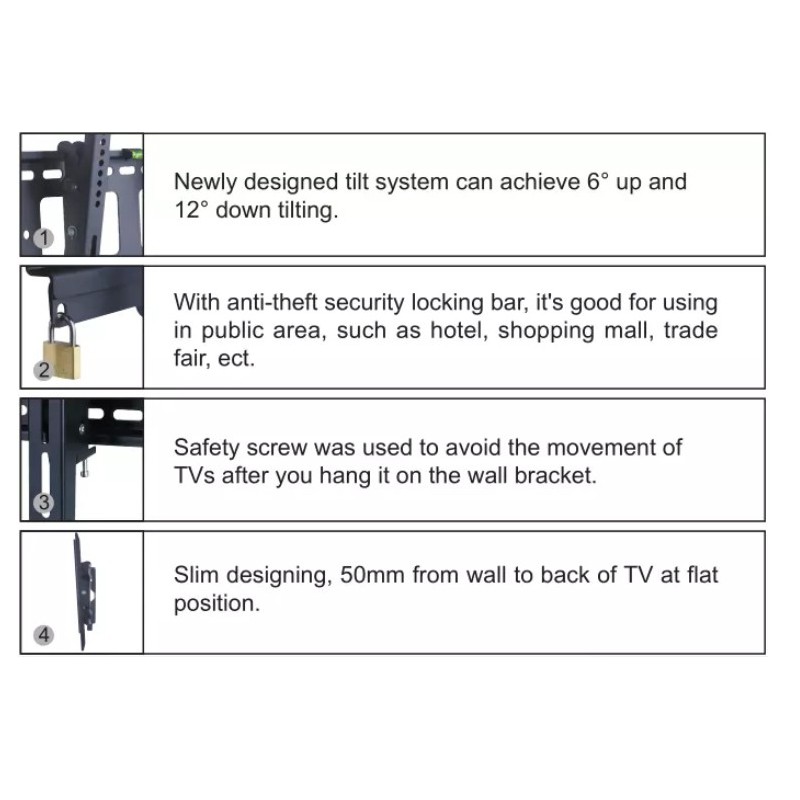 1

Newly designed tilt system can achieve 6° up and 12° down tilting.

2

With anti-theft security locking bar, it's good for using in public area, such as hotel, shopping mall, trade fair, ect.

3

Safety screw was used to avoid the movement of TVs after you hang it on the wall bracket.

4

Slim designing, 50mm from wall to back of TV at flat position.